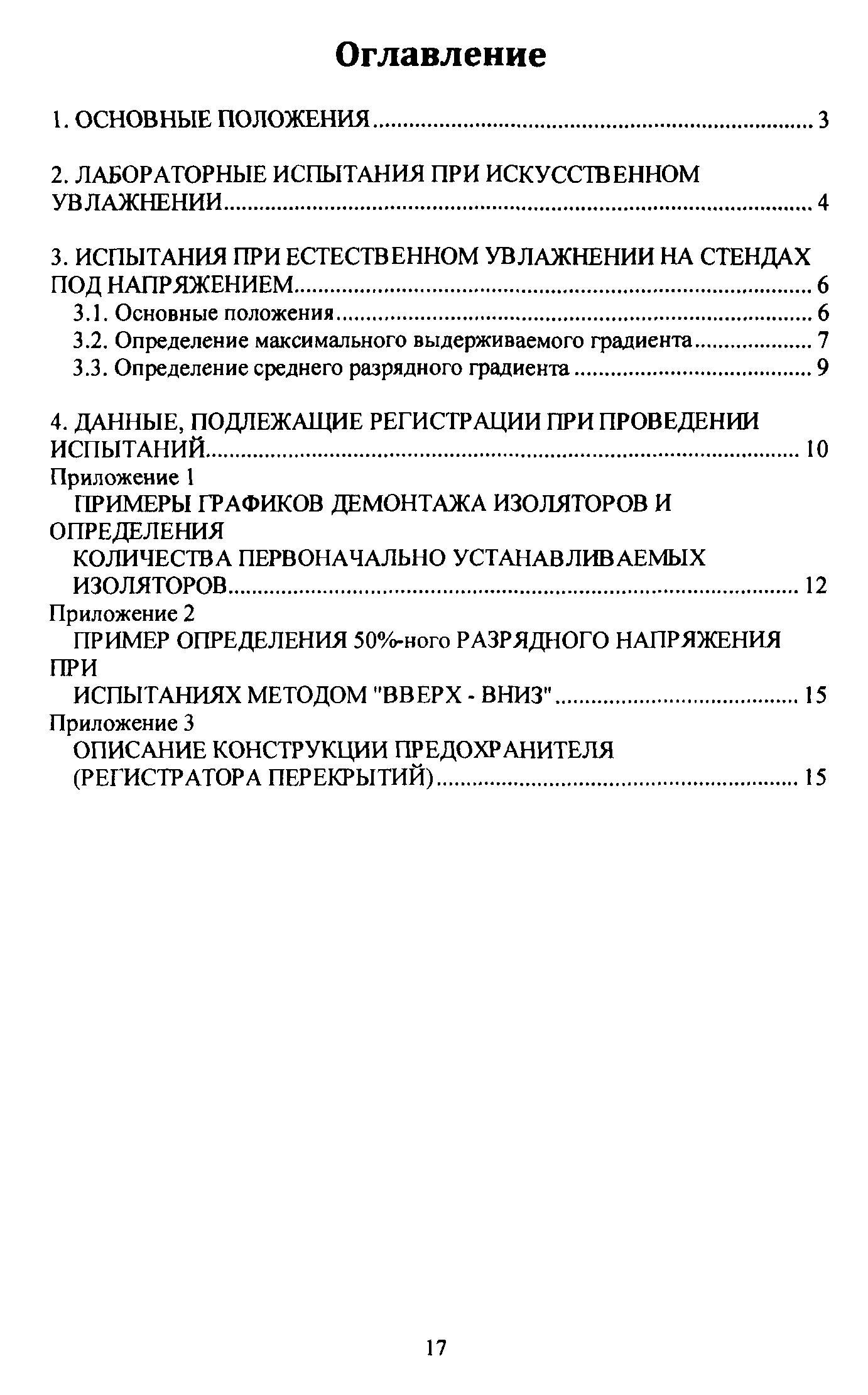 Оглавление

1. ОСНОВНЫЕ ПОЛОЖЕНИЯ ........ 3

2. ЛАБОРАТОРНЫЕ ИСПЫТАНИЯ ПРИ ИСКУССТВЕННОМ УВЛАЖНЕНИИ ........ 4

3. ИСПЫТАНИЯ ПРИ ЕСТЕСТВЕННОМ УВЛАЖНЕНИИ НА СТЕНДАХ ПОД НАПРЯЖЕНИЕМ ........ 6
3.1. Основные положения ........ 6
3.2. Определение максимального выдерживаемого градиента ........ 7
3.3. Определение среднего разрядного градиента ........ 9

4. ДАННЫЕ, ПОДЛЕЖАЩИЕ РЕГИСТРАЦИИ ПРИ ПРОВЕДЕНИИ ИСПЫТАНИЙ ........ 10
Приложение 1
ПРИМЕРЫ ГРАФИКОВ ДЕМОНТАЖА ИЗОЛЯТОРОВ И ОПРЕДЕЛЕНИЯ
КОЛИЧЕСТВА ПЕРВОНАЧАЛЬНО УСТАНАВЛИВАЕМЫХ ИЗОЛЯТОРОВ ........ 12
Приложение 2
ПРИМЕР ОПРЕДЕЛЕНИЯ 50%-ного РАЗРЯДНОГО НАПРЯЖЕНИЯ ПРИ
ИСПЫТАНИЯХ МЕТОДОМ "ВВЕРХ - ВНИЗ" ........ 15
Приложение 3
ОПИСАНИЕ КОНСТРУКЦИИ ПРЕДОХРАНИТЕЛЯ (РЕГИСТРАТОРА ПЕРЕКРЫТИЙ) ........ 15

17